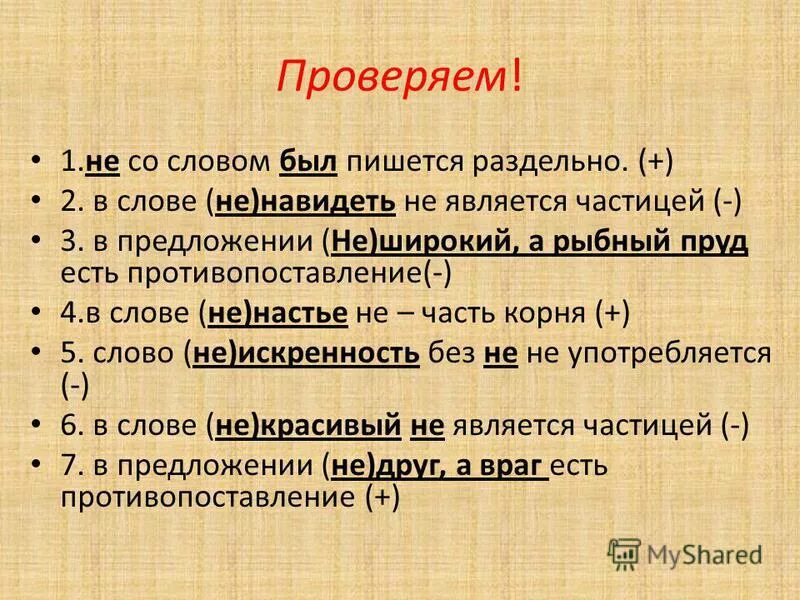 Проверяем!

• 1.не со словом был пишется раздельно. (+)
• 2. в слове (не)навидеть не является частицей (-)
• 3. в предложении (Не)широкий, а рыбный пруд есть противопоставление(-)
• 4.в слове (не)настье не – часть корня (+)
• 5. слово (не)искренность без не не употребляется (-)
• 6. в слове (не)красивый не является частицей (-)
• 7. в предложении (не)друг, а враг есть противопоставление (+)

MyShared